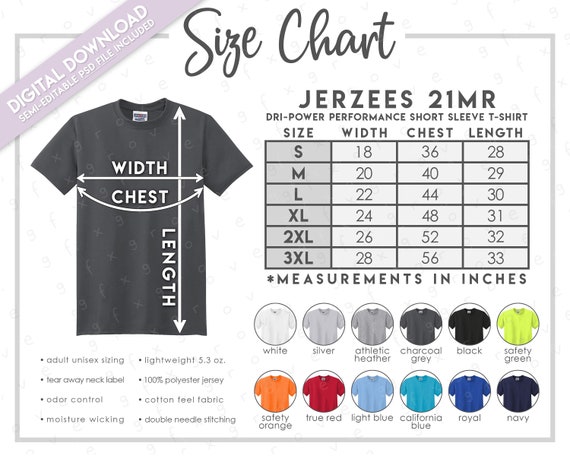 DIGITAL DOWNLOAD
SEMI-EDITABLE PSD FILE INCLUDED

Size Chart

WIDTH
CHEST
LENGTH

JERZEES 21MR
DRI-POWER PERFORMANCE SHORT SLEEVE T-SHIRT

| SIZE | WIDTH | CHEST | LENGTH |
|---|---|---|---|
| S | 18 | 36 | 28 |
| M | 20 | 40 | 29 |
| L | 22 | 44 | 30 |
| XL | 24 | 48 | 31 |
| 2XL | 26 | 52 | 32 |
| 3XL | 28 | 56 | 33 |

*MEASUREMENTS IN INCHES

white
silver
athletic heather
charcoal grey
black
safety green
safety orange
true red
light blue
california blue
royal
navy

• adult unisex sizing
• tear away neck label
• odor control
• moisture wicking
• lightweight 5.3 oz.
• 100% polyester jersey
• cotton feel fabric
• double needle stitching